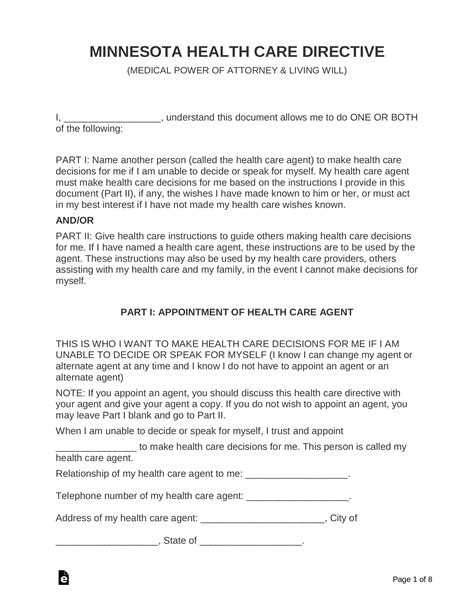 MINNESOTA HEALTH CARE DIRECTIVE

(MEDICAL POWER OF ATTORNEY & LIVING WILL)

I, __________________, understand this document allows me to do ONE OR BOTH of the following:

PART I: Name another person (called the health care agent) to make health care decisions for me if I am unable to decide or speak for myself. My health care agent must make health care decisions for me based on the instructions I provide in this document (Part II), if any, the wishes I have made known to him or her, or must act in my best interest if I have not made my health care wishes known.

AND/OR

PART II: Give health care instructions to guide others making health care decisions for me. If I have named a health care agent, these instructions are to be used by the agent. These instructions may also be used by my health care providers, others assisting with my health care and my family, in the event I cannot make decisions for myself.

PART I: APPOINTMENT OF HEALTH CARE AGENT

THIS IS WHO I WANT TO MAKE HEALTH CARE DECISIONS FOR ME IF I AM UNABLE TO DECIDE OR SPEAK FOR MYSELF (I know I can change my agent or alternate agent at any time and I know I do not have to appoint an agent or an alternate agent)

NOTE: If you appoint an agent, you should discuss this health care directive with your agent and give your agent a copy. If you do not wish to appoint an agent, you may leave Part I blank and go to Part II.

When I am unable to decide or speak for myself, I trust and appoint _______________ to make health care decisions for me. This person is called my health care agent.

Relationship of my health care agent to me: ___________________.

Telephone number of my health care agent: ___________________.

Address of my health care agent: _______________________, City of ___________________, State of ___________________.

Page 1 of 8